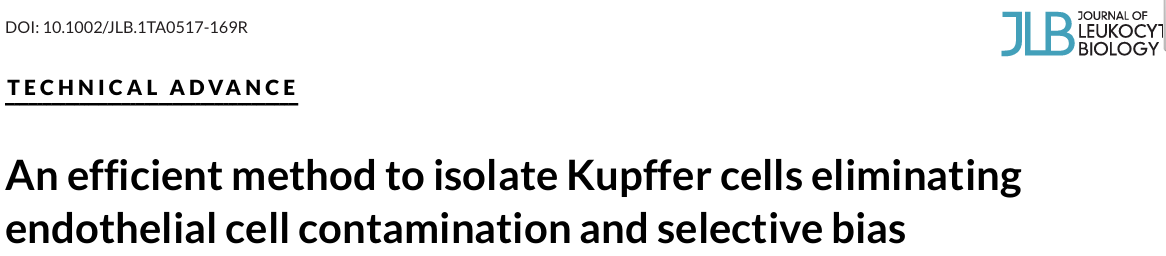 DOI: 10.1002/JLB.1TA0517-169R

JLB JOURNAL OF LEUKOCYT BIOLOGY

TECHNICAL ADVANCE

An efficient method to isolate Kupffer cells eliminating endothelial cell contamination and selective bias